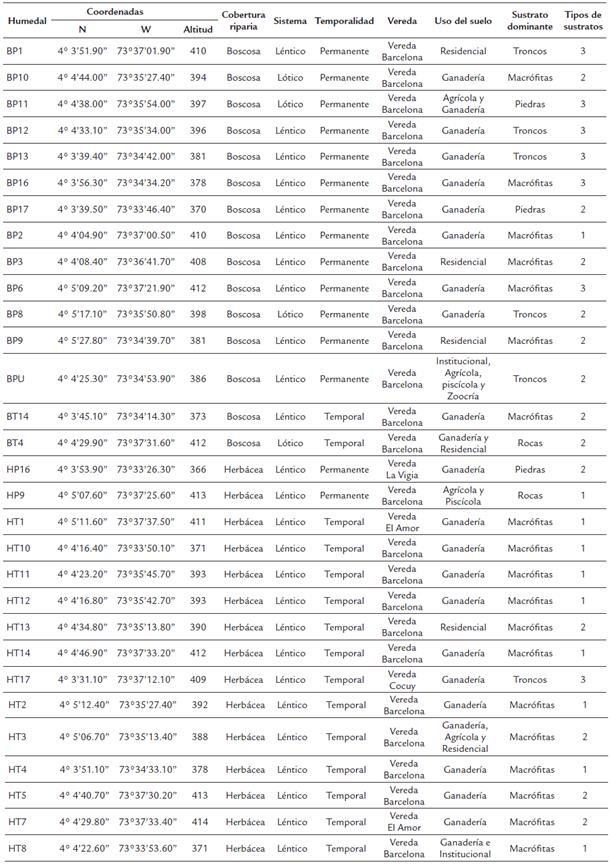 | Humedal | Coordenadas N | Coordenadas W | Altitud | Cobertura riparia | Sistema | Temporalidad | Vereda | Uso del suelo | Sustrato dominante | Tipos de sustratos |
|---|---|---|---|---|---|---|---|---|---|---|
| BP1 | 4° 3'51.90" | 73°37'01.90" | 410 | Boscosa | Léntico | Permanente | Vereda Barcelona | Residencial | Troncos | 3 |
| BP10 | 4° 4'44.00" | 73°35'27.40" | 394 | Boscosa | Lótico | Permanente | Vereda Barcelona | Ganadería | Macrófitas | 2 |
| BP11 | 4° 4'38.00" | 73°35'54.00" | 397 | Boscosa | Lótico | Permanente | Vereda Barcelona | Agrícola y Ganadería | Piedras | 3 |
| BP12 | 4° 4'33.10" | 73°35'34.00" | 396 | Boscosa | Léntico | Permanente | Vereda Barcelona | Ganadería | Troncos | 3 |
| BP13 | 4° 3'39.40" | 73°34'42.00" | 381 | Boscosa | Léntico | Permanente | Vereda Barcelona | Ganadería | Troncos | 3 |
| BP16 | 4° 3'56.30" | 73°34'34.20" | 378 | Boscosa | Léntico | Permanente | Vereda Barcelona | Ganadería | Macrófitas | 3 |
| BP17 | 4° 3'39.50" | 73°33'46.40" | 370 | Boscosa | Léntico | Permanente | Vereda Barcelona | Ganadería | Piedras | 2 |
| BP2 | 4° 4'04.90" | 73°37'00.50" | 410 | Boscosa | Léntico | Permanente | Vereda Barcelona | Ganadería | Macrófitas | 1 |
| BP3 | 4° 4'08.40" | 73°36'41.70" | 408 | Boscosa | Léntico | Permanente | Vereda Barcelona | Residencial | Macrófitas | 2 |
| BP6 | 4° 5'09.20" | 73°37'21.90" | 412 | Boscosa | Léntico | Permanente | Vereda Barcelona | Ganadería | Macrófitas | 3 |
| BP8 | 4° 5'17.10" | 73°35'50.80" | 398 | Boscosa | Lótico | Permanente | Vereda Barcelona | Ganadería | Troncos | 2 |
| BP9 | 4° 5'27.80" | 73°34'39.70" | 381 | Boscosa | Léntico | Permanente | Vereda Barcelona | Residencial | Macrófitas | 2 |
| BPU | 4° 4'25.30" | 73°34'53.90" | 386 | Boscosa | Léntico | Permanente | Vereda Barcelona | Institucional, Agrícola, piscícola y Zoocría | Troncos | 2 |
| BT14 | 4° 3'45.10" | 73°34'14.30" | 373 | Boscosa | Léntico | Temporal | Vereda Barcelona | Ganadería | Macrófitas | 2 |
| BT4 | 4° 4'29.90" | 73°37'31.60" | 412 | Boscosa | Lótico | Temporal | Vereda Barcelona | Ganadería y Residencial | Rocas | 2 |
| HP16 | 4° 3'53.90" | 73°33'26.30" | 366 | Herbácea | Léntico | Permanente | Vereda La Vigia | Ganadería | Piedras | 2 |
| HP9 | 4° 5'07.60" | 73°37'25.60" | 413 | Herbácea | Léntico | Permanente | Vereda Barcelona | Agrícola y Piscícola | Rocas | 1 |
| HT1 | 4° 5'11.60" | 73°37'37.50" | 411 | Herbácea | Léntico | Temporal | Vereda El Amor | Ganadería | Macrófitas | 1 |
| HT10 | 4° 4'16.40" | 73°33'50.10" | 371 | Herbácea | Léntico | Temporal | Vereda Barcelona | Ganadería | Macrófitas | 1 |
| HT11 | 4° 4'23.20" | 73°35'45.70" | 393 | Herbácea | Léntico | Temporal | Vereda Barcelona | Ganadería | Macrófitas | 1 |
| HT12 | 4° 4'16.80" | 73°35'42.70" | 393 | Herbácea | Léntico | Temporal | Vereda Barcelona | Ganadería | Macrófitas | 1 |
| HT13 | 4° 4'34.80" | 73°35'13.80" | 390 | Herbácea | Léntico | Temporal | Vereda Barcelona | Residencial | Macrófitas | 2 |
| HT14 | 4° 4'46.90" | 73°37'33.20" | 412 | Herbácea | Léntico | Temporal | Vereda Barcelona | Ganadería | Macrófitas | 1 |
| HT17 | 4° 3'31.10" | 73°37'12.10" | 409 | Herbácea | Léntico | Temporal | Vereda Cocuy | Ganadería | Troncos | 3 |
| HT2 | 4° 5'12.40" | 73°35'27.40" | 392 | Herbácea | Léntico | Temporal | Vereda Barcelona | Ganadería | Macrófitas | 1 |
| HT3 | 4° 5'06.70" | 73°35'13.40" | 388 | Herbácea | Léntico | Temporal | Vereda Barcelona | Ganadería, Agrícola y Residencial | Macrófitas | 2 |
| HT4 | 4° 3'51.10" | 73°34'33.10" | 378 | Herbácea | Léntico | Temporal | Vereda Barcelona | Ganadería | Macrófitas | 1 |
| HT5 | 4° 4'40.70" | 73°37'30.20" | 413 | Herbácea | Léntico | Temporal | Vereda Barcelona | Ganadería | Macrófitas | 2 |
| HT7 | 4° 4'29.80" | 73°37'33.40" | 414 | Herbácea | Léntico | Temporal | Vereda El Amor | Ganadería | Macrófitas | 2 |
| HT8 | 4° 4'22.60" | 73°33'53.60" | 371 | Herbácea | Léntico | Temporal | Vereda Barcelona | Ganadería e Institucional | Macrófitas | 1 |